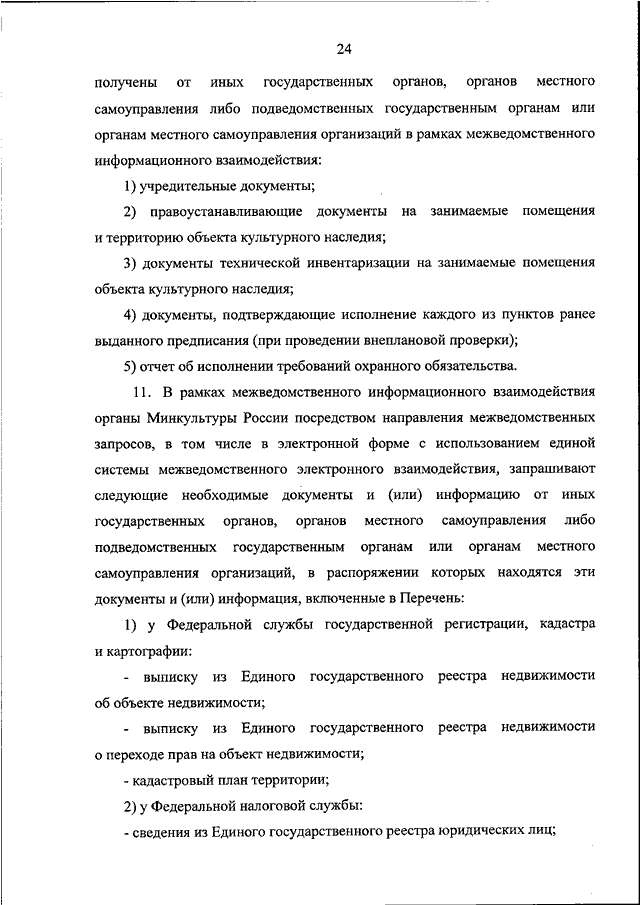 24

получены от иных государственных органов, органов местного самоуправления либо подведомственных государственным органам или органам местного самоуправления организаций в рамках межведомственного информационного взаимодействия:

1) учредительные документы;

2) правоустанавливающие документы на занимаемые помещения и территорию объекта культурного наследия;

3) документы технической инвентаризации на занимаемые помещения объекта культурного наследия;

4) документы, подтверждающие исполнение каждого из пунктов ранее выданного предписания (при проведении внеплановой проверки);

5) отчет об исполнении требований охранного обязательства.

11. В рамках межведомственного информационного взаимодействия органы Минкультуры России посредством направления межведомственных запросов, в том числе в электронной форме с использованием единой системы межведомственного электронного взаимодействия, запрашивают следующие необходимые документы и (или) информацию от иных государственных органов, органов местного самоуправления либо подведомственных государственным органам или органам местного самоуправления организаций, в распоряжении которых находятся эти документы и (или) информация, включенные в Перечень:

1) у Федеральной службы государственной регистрации, кадастра и картографии:

- выписку из Единого государственного реестра недвижимости об объекте недвижимости;

- выписку из Единого государственного реестра недвижимости о переходе прав на объект недвижимости;

- кадастровый план территории;

2) у Федеральной налоговой службы:

- сведения из Единого государственного реестра юридических лиц;